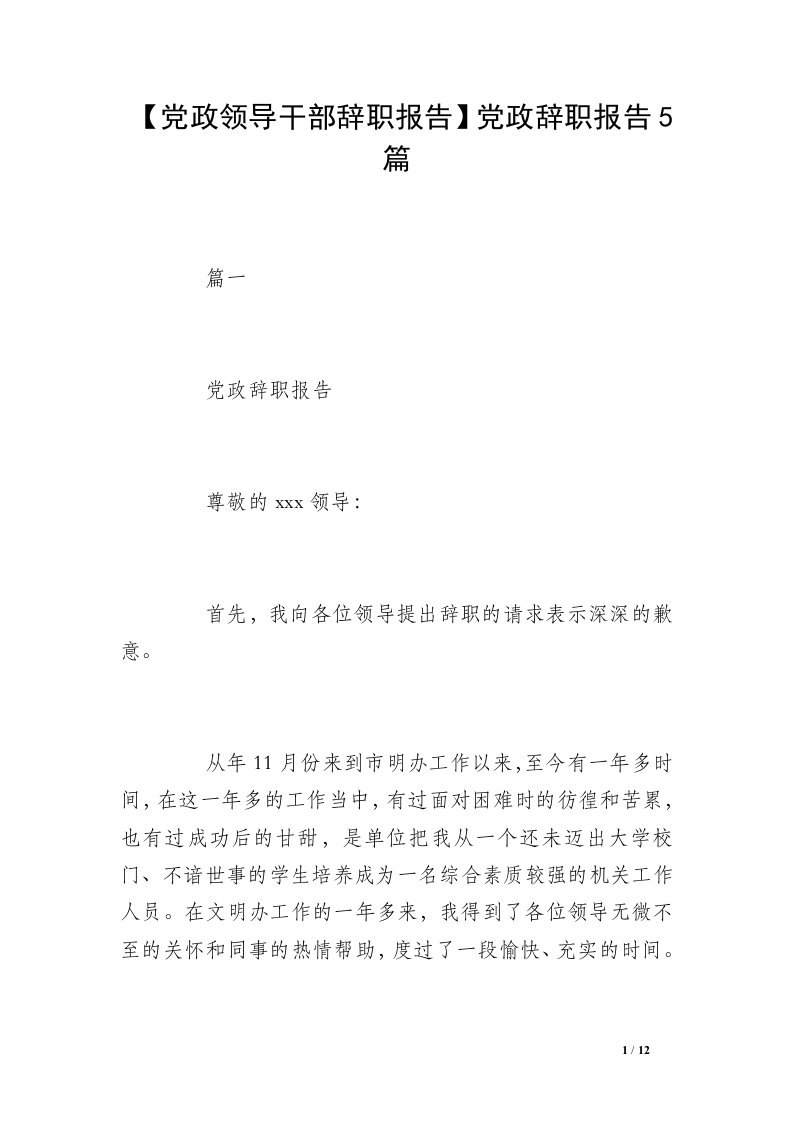 【党政领导干部辞职报告】党政辞职报告 5 篇

篇一

党政辞职报告

尊敬的 xxx 领导：

首先，我向各位领导提出辞职的请求表示深深的歉意。

从年 11 月份来到市明办工作以来，至今有一年多时间，在这一年多的工作当中，有过面对困难时的彷徨和苦累，也有过成功后的甘甜，是单位把我从一个还未迈出大学校门、不谙世事的学生培养成为一名综合素质较强的机关工作人员。在文明办工作的一年多来，我得到了各位领导无微不至的关怀和同事的热情帮助，度过了一段愉快、充实的时间。

1 / 12